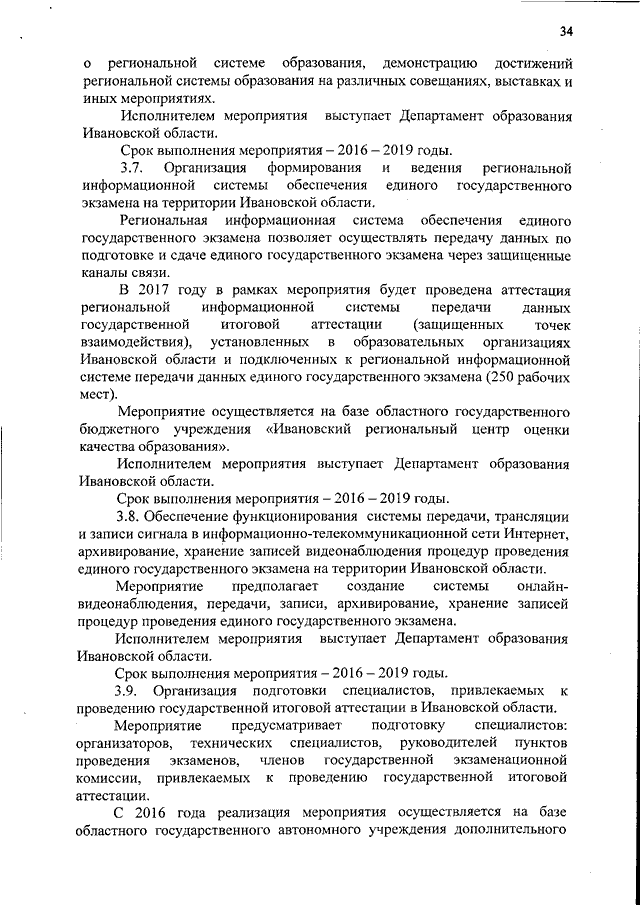 34

о региональной системе образования, демонстрацию достижений региональной системы образования на различных совещаниях, выставках и иных мероприятиях.

Исполнителем мероприятия выступает Департамент образования Ивановской области.

Срок выполнения мероприятия – 2016 – 2019 годы.

3.7. Организация формирования и ведения региональной информационной системы обеспечения единого государственного экзамена на территории Ивановской области.

Региональная информационная система обеспечения единого государственного экзамена позволяет осуществлять передачу данных по подготовке и сдаче единого государственного экзамена через защищенные каналы связи.

В 2017 году в рамках мероприятия будет проведена аттестация региональной информационной системы передачи данных государственной итоговой аттестации (защищенных точек взаимодействия), установленных в образовательных организациях Ивановской области и подключенных к региональной информационной системе передачи данных единого государственного экзамена (250 рабочих мест).

Мероприятие осуществляется на базе областного государственного бюджетного учреждения «Ивановский региональный центр оценки качества образования».

Исполнителем мероприятия выступает Департамент образования Ивановской области.

Срок выполнения мероприятия – 2016 – 2019 годы.

3.8. Обеспечение функционирования системы передачи, трансляции и записи сигнала в информационно-телекоммуникационной сети Интернет, архивирование, хранение записей видеонаблюдения процедур проведения единого государственного экзамена на территории Ивановской области.

Мероприятие предполагает создание системы онлайн-видеонаблюдения, передачи, записи, архивирование, хранение записей процедур проведения единого государственного экзамена.

Исполнителем мероприятия выступает Департамент образования Ивановской области.

Срок выполнения мероприятия – 2016 – 2019 годы.

3.9. Организация подготовки специалистов, привлекаемых к проведению государственной итоговой аттестации в Ивановской области.

Мероприятие предусматривает подготовку специалистов: организаторов, технических специалистов, руководителей пунктов проведения экзаменов, членов государственной экзаменационной комиссии, привлекаемых к проведению государственной итоговой аттестации.

С 2016 года реализация мероприятия осуществляется на базе областного государственного автономного учреждения дополнительного